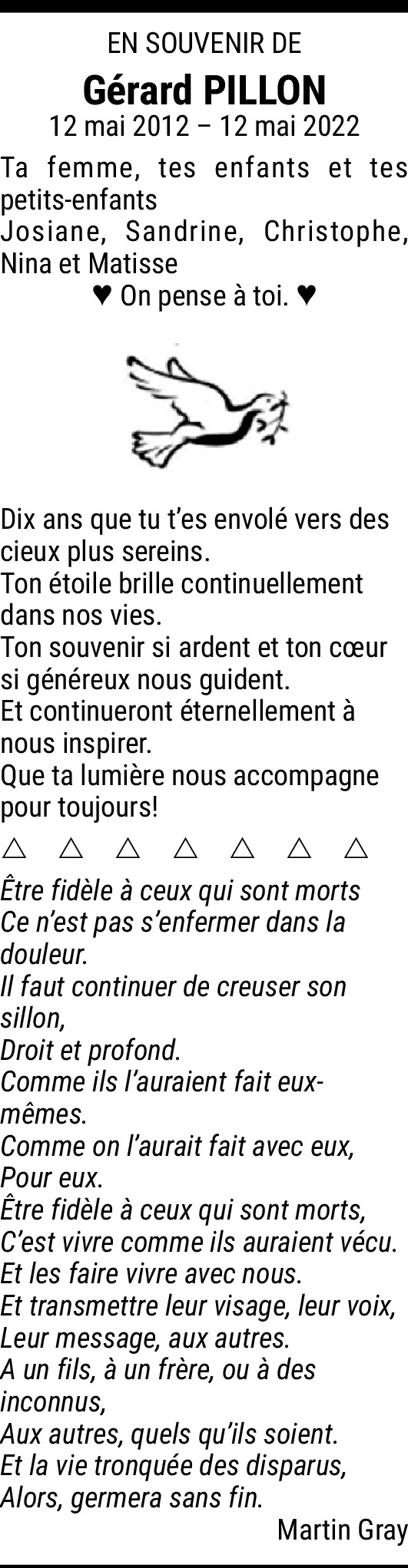 EN SOUVENIR DE

Gérard PILLON

12 mai 2012 – 12 mai 2022

Ta femme, tes enfants et tes petits-enfants
Josiane, Sandrine, Christophe, Nina et Matisse
♥ On pense à toi. ♥

Dix ans que tu t'es envolé vers des cieux plus sereins.
Ton étoile brille continuellement dans nos vies.
Ton souvenir si ardent et ton cœur si généreux nous guident.
Et continueront éternellement à nous inspirer.
Que ta lumière nous accompagne pour toujours!

△ △ △ △ △ △ △

Être fidèle à ceux qui sont morts
Ce n'est pas s'enfermer dans la douleur.
Il faut continuer de creuser son sillon,
Droit et profond.
Comme ils l'auraient fait eux-mêmes.
Comme on l'aurait fait avec eux,
Pour eux.
Être fidèle à ceux qui sont morts,
C'est vivre comme ils auraient vécu.
Et les faire vivre avec nous.
Et transmettre leur visage, leur voix,
Leur message, aux autres.
A un fils, à un frère, ou à des inconnus,
Aux autres, quels qu'ils soient.
Et la vie tronquée des disparus,
Alors, germera sans fin.

Martin Gray